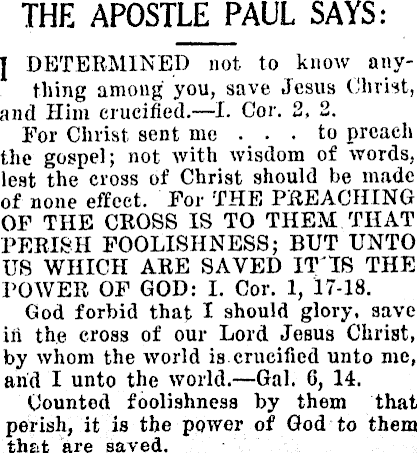 THE APOSTLE PAUL SAYS:

I DETERMINED not to know anything among you, save Jesus Christ, and Him crucified.—I. Cor. 2, 2.

For Christ sent me . . . to preach the gospel; not with wisdom of words, lest the cross of Christ should be made of none effect. For THE PREACHING OF THE CROSS IS TO THEM THAT PERISH FOOLISHNESS; BUT UNTO US WHICH ARE SAVED IT IS THE POWER OF GOD: I. Cor. 1, 17-18.

God forbid that I should glory, save in the cross of our Lord Jesus Christ, by whom the world is crucified unto me, and I unto the world.—Gal. 6, 14.

Counted foolishness by them that perish, it is the power of God to them that are saved.